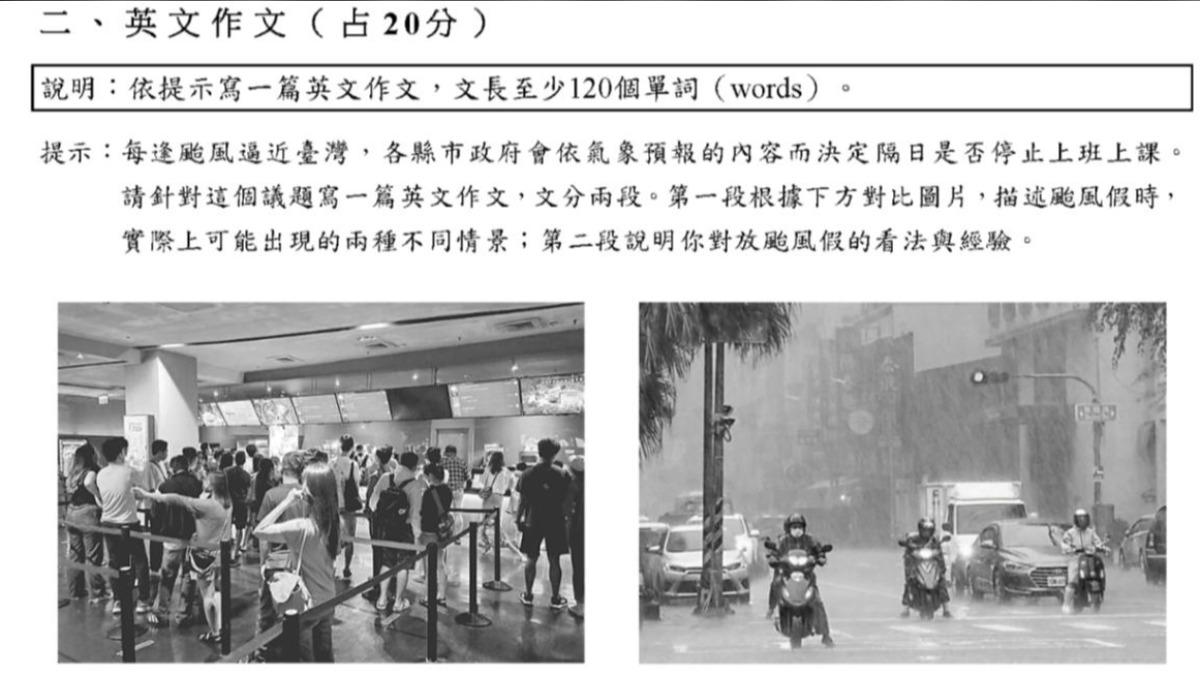 二、英文作文（占20分）

說明：依提示寫一篇英文作文，文長至少120個單詞（words）。

提示：每逢颱風逼近臺灣，各縣市政府會依氣象預報的內容而決定隔日是否停止上班上課。請針對這個議題寫一篇英文作文，文分兩段。第一段根據下方對比圖片，描述颱風假時，實際上可能出現的兩種不同情景；第二段說明你對放颱風假的看法與經驗。